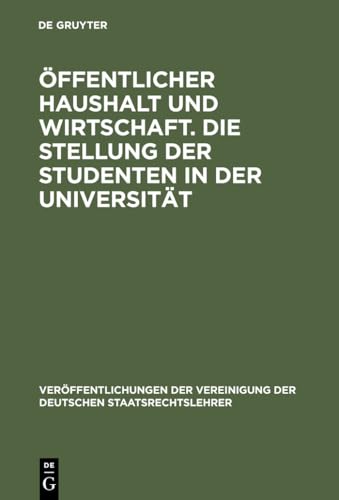 DE GRUYTER

ÖFFENTLICHER HAUSHALT UND WIRTSCHAFT. DIE STELLUNG DER STUDENTEN IN DER UNIVERSITÄT

VERÖFFENTLICHUNGEN DER VEREINIGUNG DER DEUTSCHEN STAATSRECHTSLEHRER

DE
G